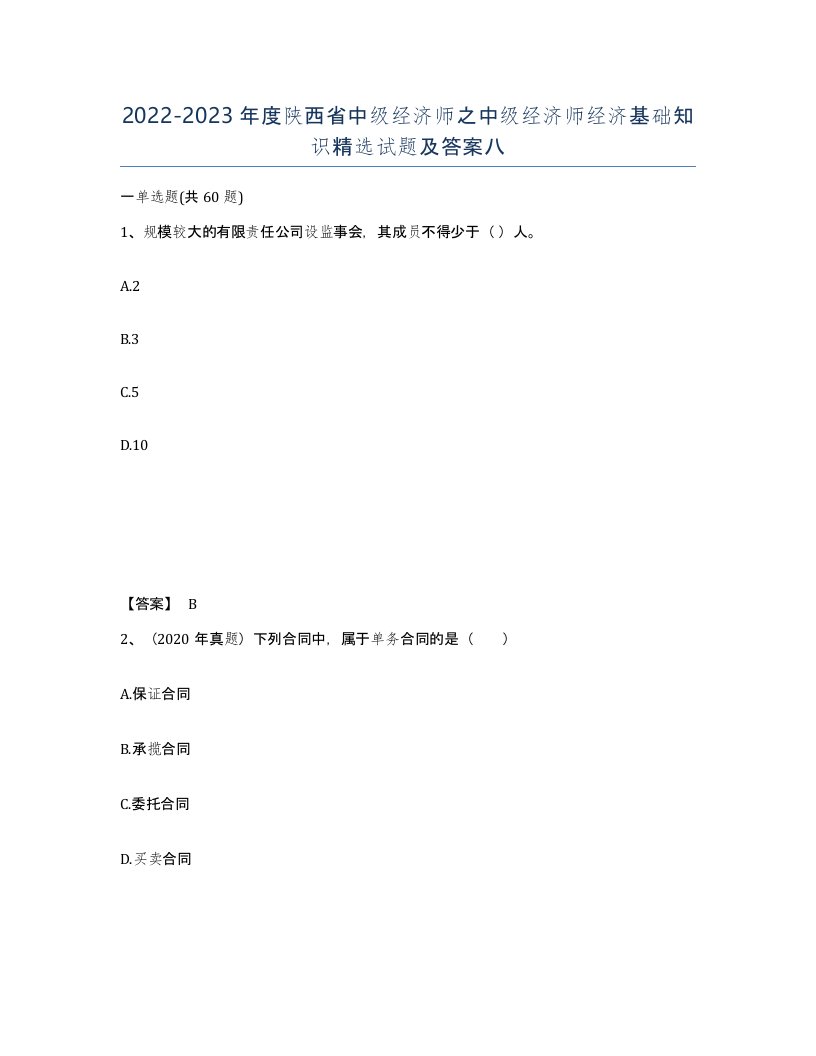 2022-2023年度陕西省中级经济师之中级经济师经济基础知识精选试题及答案八

一单选题(共60题)

1、规模较大的有限责任公司设监事会，其成员不得少于（）人。

A.2

B.3

C.5

D.10

【答案】 B

2、（2020年真题）下列合同中，属于单务合同的是（　）

A.保证合同

B.承揽合同

C.委托合同

D.买卖合同